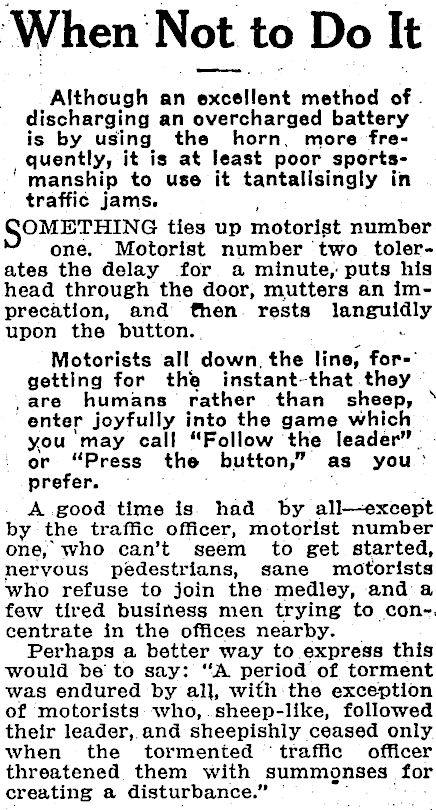 When Not to Do It

Although an excellent method of discharging an overcharged battery is by using the horn more frequently, it is at least poor sportsmanship to use it tantalisingly in traffic jams.

SOMETHING ties up motorist number one. Motorist number two tolerates the delay for a minute, puts his head through the door, mutters an imprecation, and then rests languidly upon the button.

Motorists all down the line, forgetting for the instant that they are humans rather than sheep, enter joyfully into the game which you may call "Follow the leader" or "Press the button," as you prefer.

A good time is had by all—except by the traffic officer, motorist number one, who can't seem to get started, nervous pedestrians, sane motorists who refuse to join the medley, and a few tired business men trying to concentrate in the offices nearby.

Perhaps a better way to express this would be to say: "A period of torment was endured by all, with the exception of motorists who, sheep-like, followed their leader, and sheepishly ceased only when the tormented traffic officer threatened them with summonses for creating a disturbance."